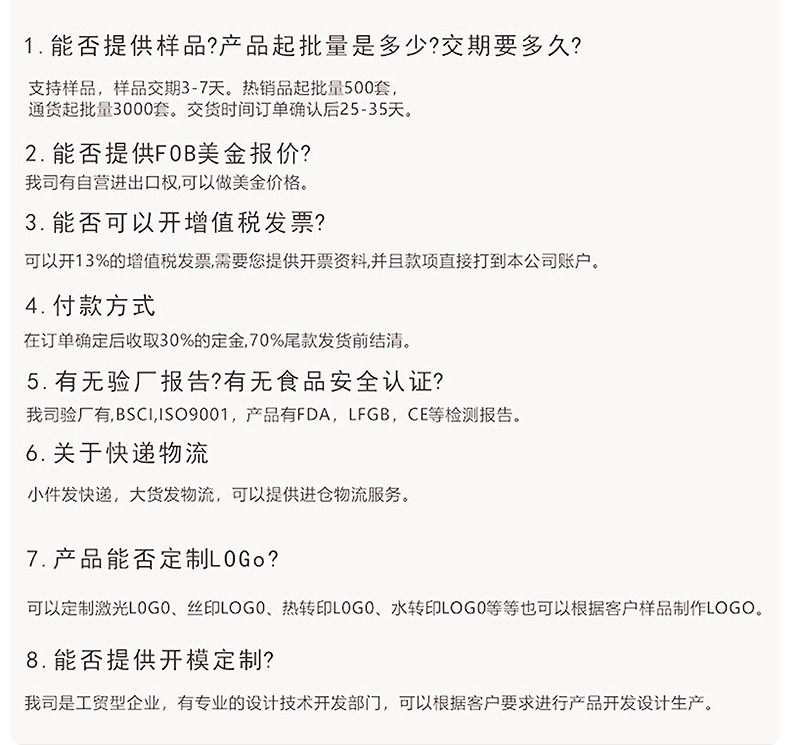 1. 能否提供样品?产品起批量是多少?交期要多久?

支持样品，样品交期3-7天。热销品起批量500套，通货起批量3000套。交货时间订单确认后25-35天。

2. 能否提供FOB美金报价?

我司有自营进出口权,可以做美金价格。

3. 能否可以开增值税发票?

可以开13%的增值税发票,需要您提供开票资料,并且款项直接打到本公司账户。

4. 付款方式

在订单确定后收取30%的定金,70%尾款发货前结清。

5. 有无验厂报告?有无食品安全认证?

我司验厂有,BSCI,ISO9001，产品有FDA，LFGB，CE等检测报告。

6. 关于快递物流

小件发快递，大货发物流，可以提供进仓物流服务。

7. 产品能否定制LOGo?

可以定制激光LOGO、丝印LOGO、热转印LOGO、水转印LOGO等等也可以根据客户样品制作LOGO。

8. 能否提供开模定制?

我司是工贸型企业，有专业的设计技术开发部门，可以根据客户要求进行产品开发设计生产。